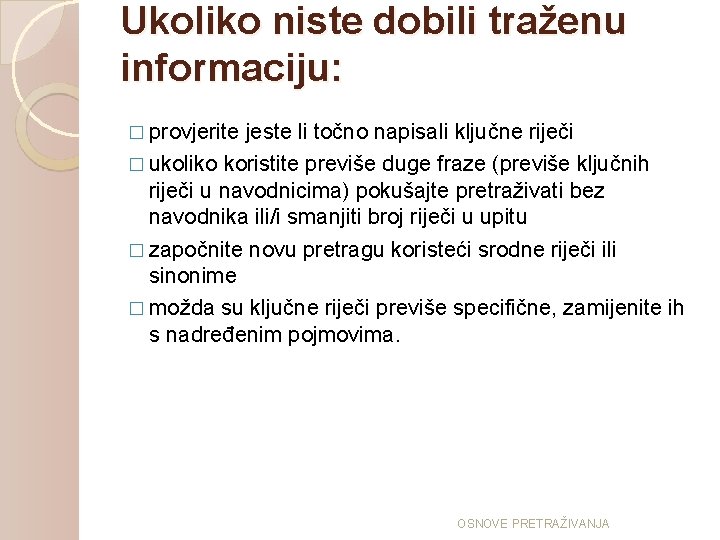 Ukoliko niste dobili traženu informaciju:

□ provjerite jeste li točno napisali ključne riječi
□ ukoliko koristite previše duge fraze (previše ključnih riječi u navodnicima) pokušajte pretraživati bez navodnika ili/i smanjiti broj riječi u upitu
□ započnite novu pretragu koristeći srodne riječi ili sinonime
□ možda su ključne riječi previše specifične, zamijenite ih s nadređenim pojmovima.

OSNOVE PRETRAŽIVANJA